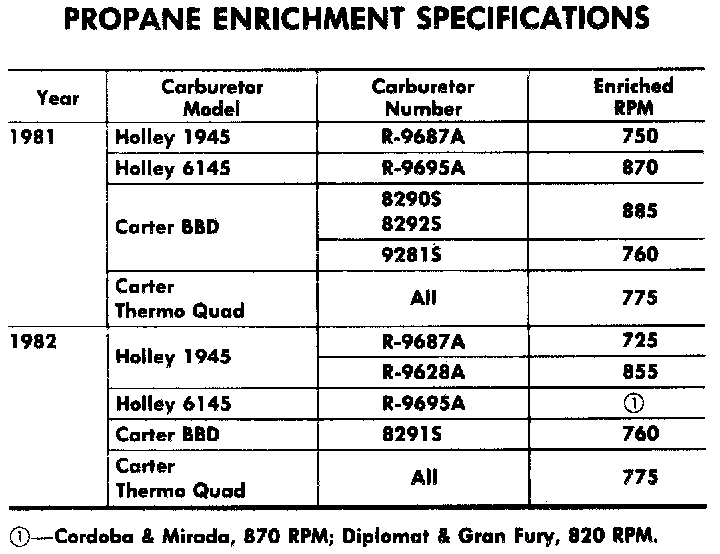 PROPANE ENRICHMENT SPECIFICATIONS

| Year | Carburetor Model | Carburetor Number | Enriched RPM |
|---|---|---|---|
| 1981 | Holley 1945 | R-9687A | 750 |
| | Holley 6145 | R-9695A | 870 |
| | Carter BBD | 8290S 8292S | 885 |
| | | 9281S | 760 |
| | Carter Thermo Quad | All | 775 |
| 1982 | Holley 1945 | R-9687A | 725 |
| | | R-9628A | 855 |
| | Holley 6145 | R-9695A | ① |
| | Carter BBD | 8291S | 760 |
| | Carter Thermo Quad | All | 775 |

①—Cordoba & Mirada, 870 RPM; Diplomat & Gran Fury, 820 RPM.